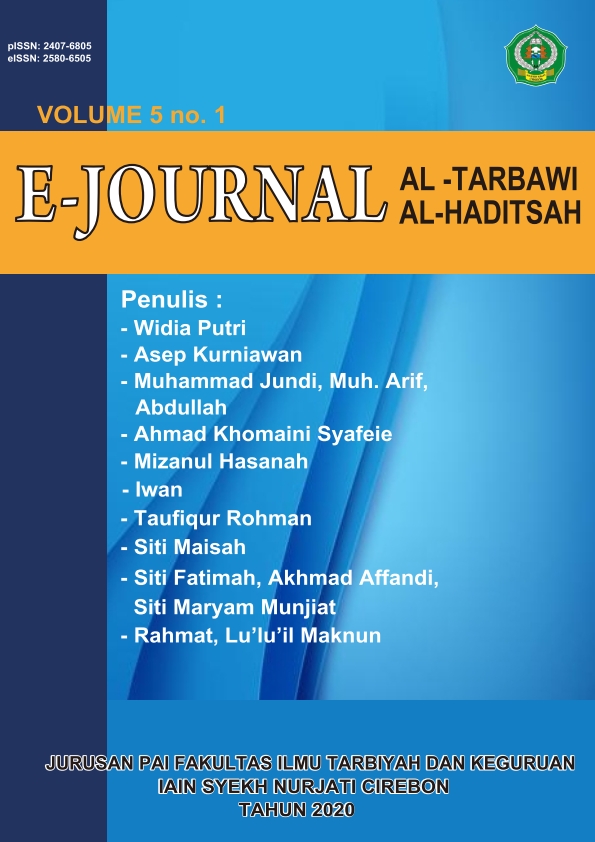 pISSN: 2407-6805
eISSN: 2580-6505

VOLUME 5 no. 1

E-JOURNAL AL -TARBAWI AL-HADITSAH

Penulis :
- Widia Putri
- Asep Kurniawan
- Muhammad Jundi, Muh. Arif, Abdullah
- Ahmad Khomaini Syafeie
- Mizanul Hasanah
- Iwan
- Taufiqur Rohman
- Siti Maisah
- Siti Fatimah, Akhmad Affandi, Siti Maryam Munjiat
- Rahmat, Lu'lu'il Maknun

JURUSAN PAI FAKULTAS ILMU TARBIYAH DAN KEGURUAN
IAIN SYEKH NURJATI CIREBON
TAHUN 2020